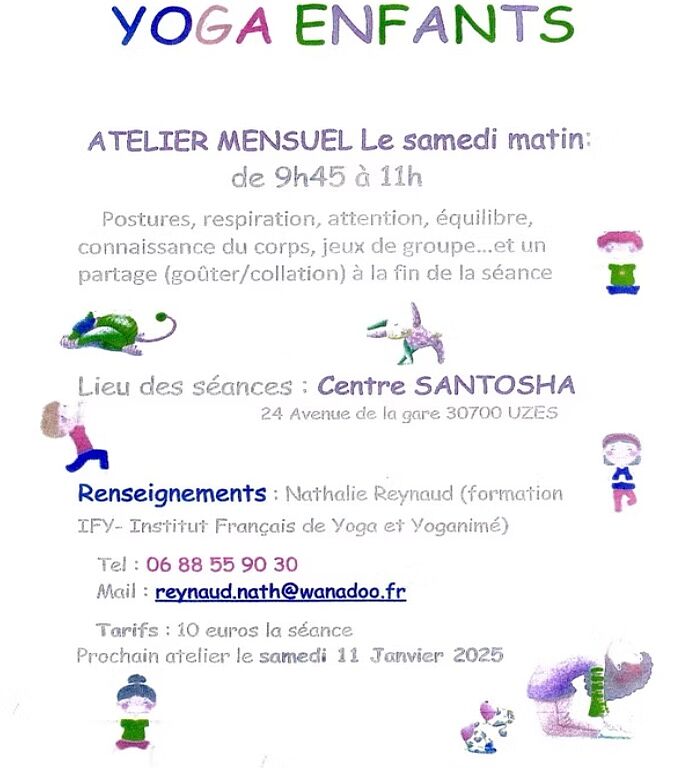 YOGA ENFANTS

ATELIER MENSUEL Le samedi matin: de 9h45 à 11h

Postures, respiration, attention, équilibre, connaissance du corps, jeux de groupe...et un partage (goûter/collation) à la fin de la séance

Lieu des séances : Centre SANTOSHA
24 Avenue de la gare 30700 UZES

Renseignements : Nathalie Reynaud (formation IFY- Institut Français de Yoga et Yoganimé)

Tel : 06 88 55 90 30
Mail : reynaud.nath@wanadoo.fr

Tarifs : 10 euros la séance
Prochain atelier le samedi 11 Janvier 2025